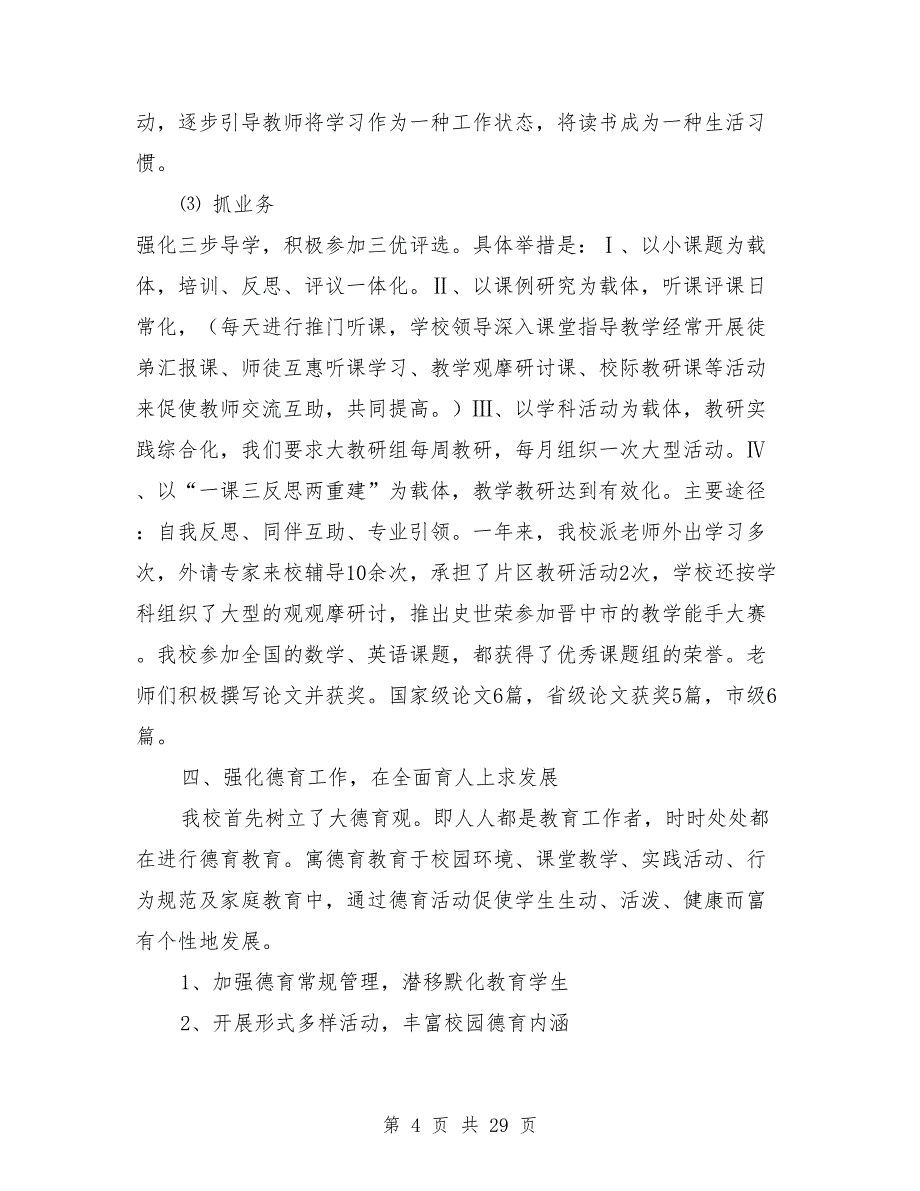 动，逐步引导教师将学习作为一种工作状态，将读书成为一种生活习惯。

⑶ 抓业务

强化三步导学，积极参加三优评选。具体举措是：Ⅰ、以小课题为载体，培训、反思、评议一体化。Ⅱ、以课例研究为载体，听课评课日常化，（每天进行推门听课，学校领导深入课堂指导教学经常开展徒弟汇报课、师徒互惠听课学习、教学观摩研讨课、校际教研课等活动来促使教师交流互助，共同提高。）Ⅲ、以学科活动为载体，教研实践综合化，我们要求大教研组每周教研，每月组织一次大型活动。Ⅳ、以“一课三反思两重建”为载体，教学教研达到有效化。主要途径：自我反思、同伴互助、专业引领。一年来，我校派老师外出学习多次，外请专家来校辅导10余次，承担了片区教研活动2次，学校还按学科组织了大型的观观摩研讨，推出史世荣参加晋中市的教学能手大赛。我校参加全国的数学、英语课题，都获得了优秀课题组的荣誉。老师们积极撰写论文并获奖。国家级论文6篇，省级论文获奖5篇，市级6篇。

四、强化德育工作，在全面育人上求发展

我校首先树立了大德育观。即人人都是教育工作者，时时处处都在进行德育教育。寓德育教育于校园环境、课堂教学、实践活动、行为规范及家庭教育中，通过德育活动促使学生生动、活泼、健康而富有个性地发展。

1、加强德育常规管理，潜移默化教育学生

2、开展形式多样活动，丰富校园德育内涵

第 4 页 共 29 页